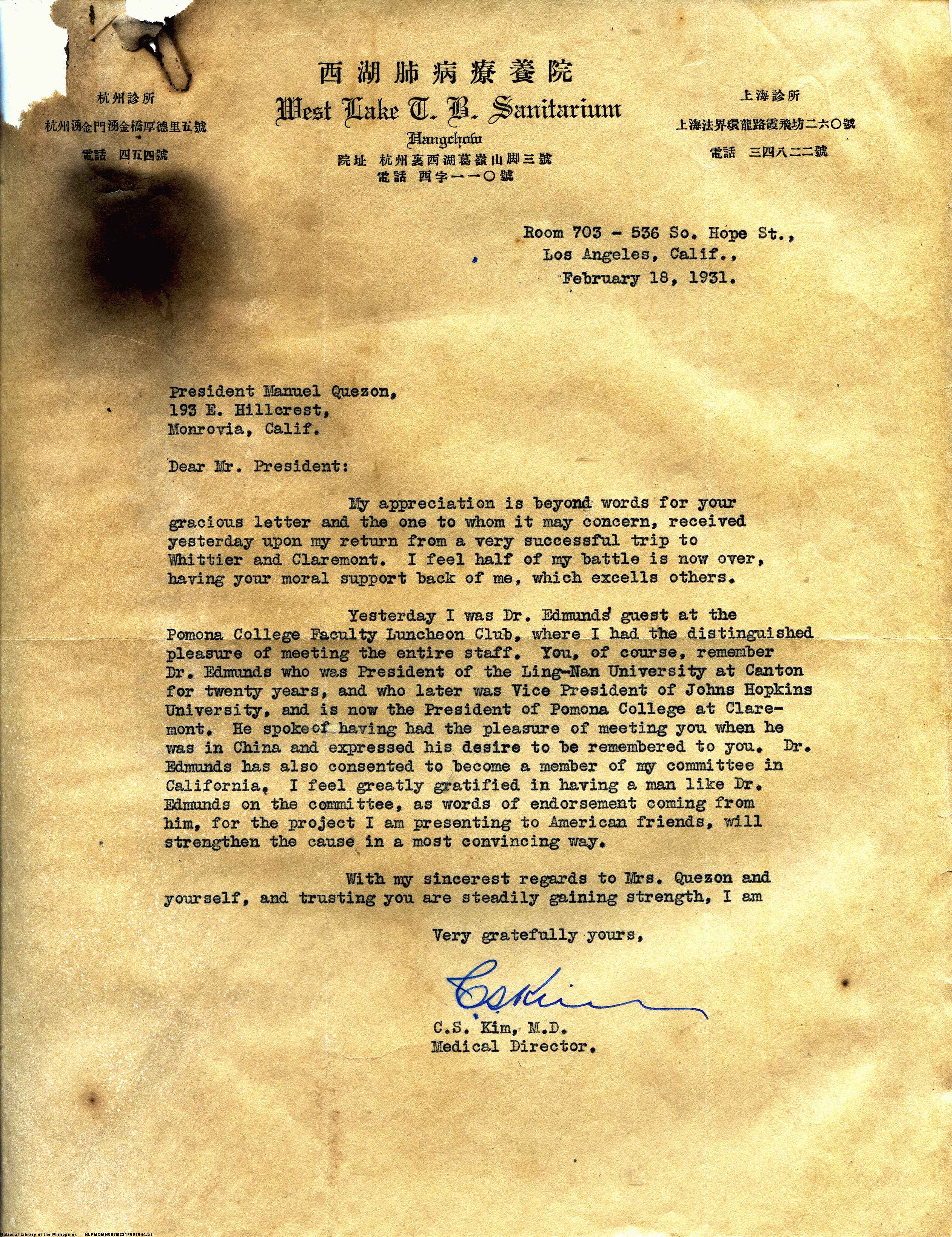 杭州診所
杭州湧金門湧金橋厚德里五號
電話 四五四號

西湖肺病療養院
West Lake T. B. Sanitarium
Hangchow
院址 杭州裏西湖葛嶺山脚三號
電話 西字一一〇號

上海診所
上海法界環龍路霞飛坊二六〇號
電話 三四八二二號

Room 703 - 536 So. Hope St., Los Angeles, Calif., February 18, 1931.

President Manuel Quezon,
193 E. Hillcrest,
Monrovia, Calif.

Dear Mr. President:

My appreciation is beyond words for your gracious letter and the one to whom it may concern, received yesterday upon my return from a very successful trip to Whittier and Claremont. I feel half of my battle is now over, having your moral support back of me, which excells others.

Yesterday I was Dr. Edmunds' guest at the Pomona College Faculty Luncheon Club, where I had the distinguished pleasure of meeting the entire staff. You, of course, remember Dr. Edmunds who was President of the Ling-Nan University at Canton for twenty years, and who later was Vice President of Johns Hopkins University, and is now the President of Pomona College at Claremont. He spokeof having had the pleasure of meeting you when he was in China and expressed his desire to be remembered to you. Dr. Edmunds has also consented to become a member of my committee in California. I feel greatly gratified in having a man like Dr. Edmunds on the committee, as words of endorsement coming from him, for the project I am presenting to American friends, will strengthen the cause in a most convincing way.

With my sincerest regards to Mrs. Quezon and yourself, and trusting you are steadily gaining strength, I am

Very gratefully yours,

CSKim

C.S. Kim, M.D.
Medical Director.

National Library of the Philippines NLPMQMN007B221F001044.tif